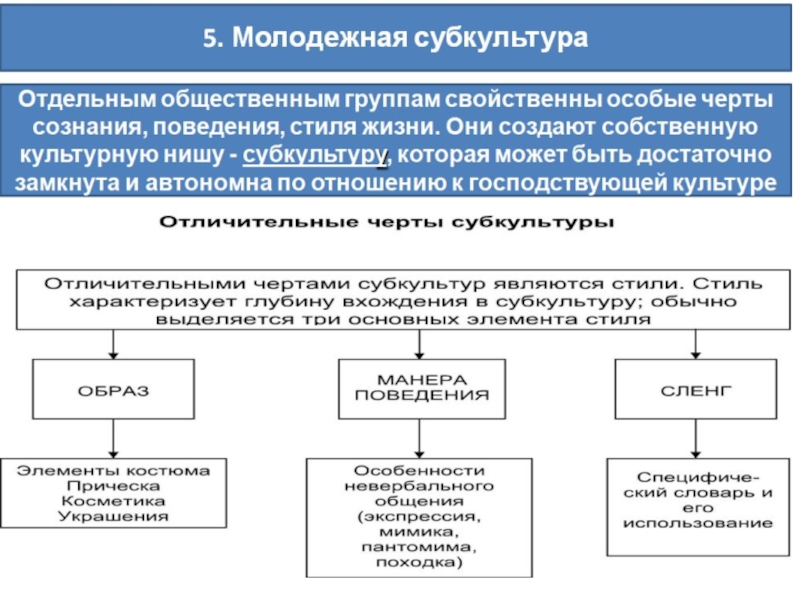 5. Молодежная субкультура

Отдельным общественным группам свойственны особые черты сознания, поведения, стиля жизни. Они создают собственную культурную нишу - субкультуру, которая может быть достаточно замкнута и автономна по отношению к господствующей культуре

Отличительные черты субкультуры

Отличительными чертами субкультур являются стили. Стиль характеризует глубину вхождения в субкультуру; обычно выделяется три основных элемента стиля

ОБРАЗ

МАНЕРА ПОВЕДЕНИЯ

СЛЕНГ

Элементы костюма
Прическа
Косметика
Украшения

Особенности невербального общения (экспрессия, мимика, пантомима, походка)

Специфический словарь и его использование